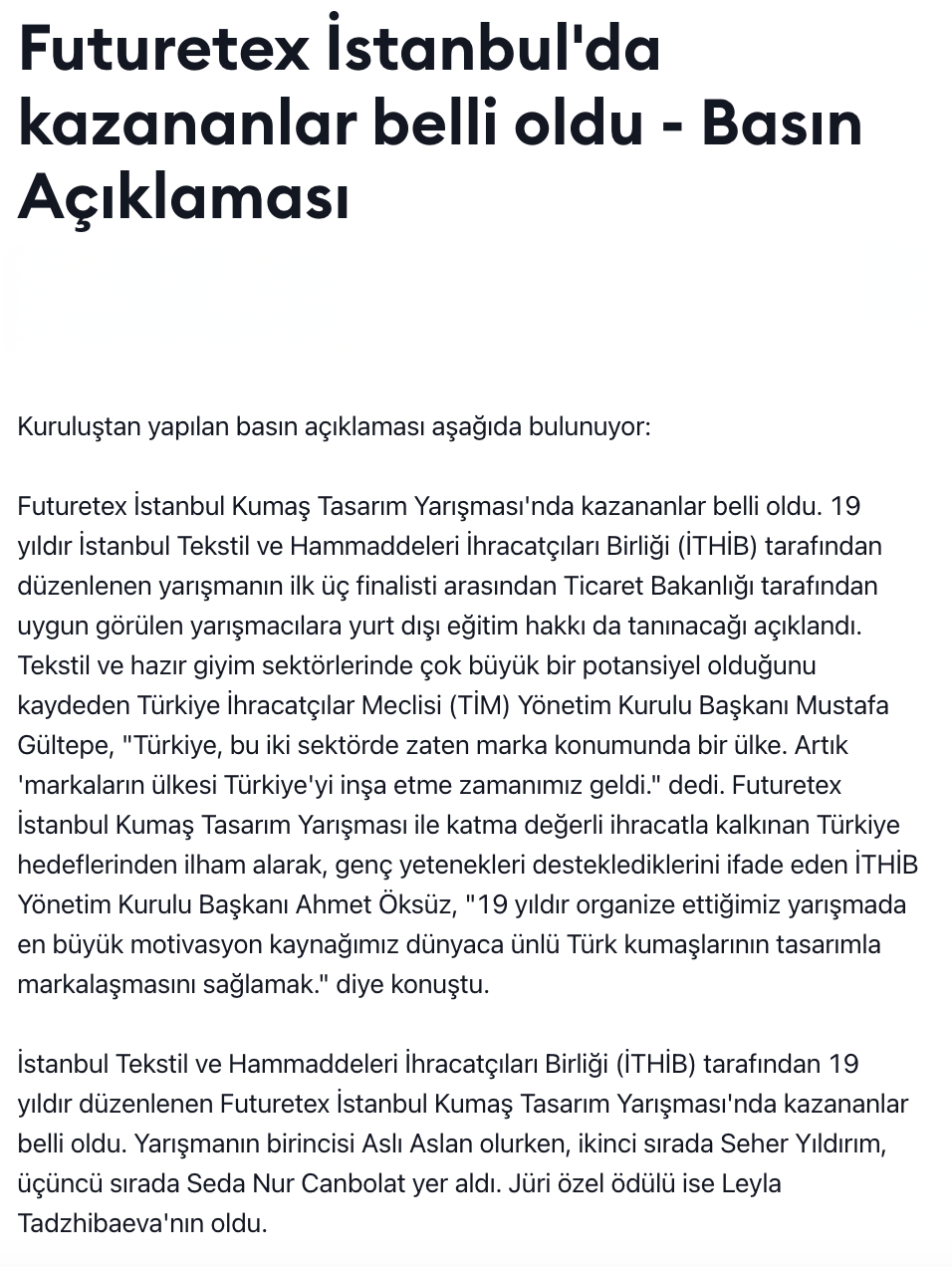 Futuretex İstanbul'da kazananlar belli oldu - Basın Açıklaması

Kuruluştan yapılan basın açıklaması aşağıda bulunuyor:

Futuretex İstanbul Kumaş Tasarım Yarışması'nda kazananlar belli oldu. 19 yıldır İstanbul Tekstil ve Hammaddeleri İhracatçıları Birliği (İTHİB) tarafından düzenlenen yarışmanın ilk üç finalisti arasından Ticaret Bakanlığı tarafından uygun görülen yarışmacılara yurt dışı eğitim hakkı da tanınacağı açıklandı. Tekstil ve hazır giyim sektörlerinde çok büyük bir potansiyel olduğunu kaydeden Türkiye İhracatçılar Meclisi (TİM) Yönetim Kurulu Başkanı Mustafa Gültepe, "Türkiye, bu iki sektörde zaten marka konumunda bir ülke. Artık 'markaların ülkesi Türkiye'yi inşa etme zamanımız geldi." dedi. Futuretex İstanbul Kumaş Tasarım Yarışması ile katma değerli ihracatla kalkınan Türkiye hedeflerinden ilham alarak, genç yetenekleri desteklediklerini ifade eden İTHİB Yönetim Kurulu Başkanı Ahmet Öksüz, "19 yıldır organize ettiğimiz yarışmada en büyük motivasyon kaynağımız dünyaca ünlü Türk kumaşlarının tasarımla markalaşmasını sağlamak." diye konuştu.

İstanbul Tekstil ve Hammaddeleri İhracatçıları Birliği (İTHİB) tarafından 19 yıldır düzenlenen Futuretex İstanbul Kumaş Tasarım Yarışması'nda kazananlar belli oldu. Yarışmanın birincisi Aslı Aslan olurken, ikinci sırada Seher Yıldırım, üçüncü sırada Seda Nur Canbolat yer aldı. Jüri özel ödülü ise Leyla Tadzhibaeva'nın oldu.